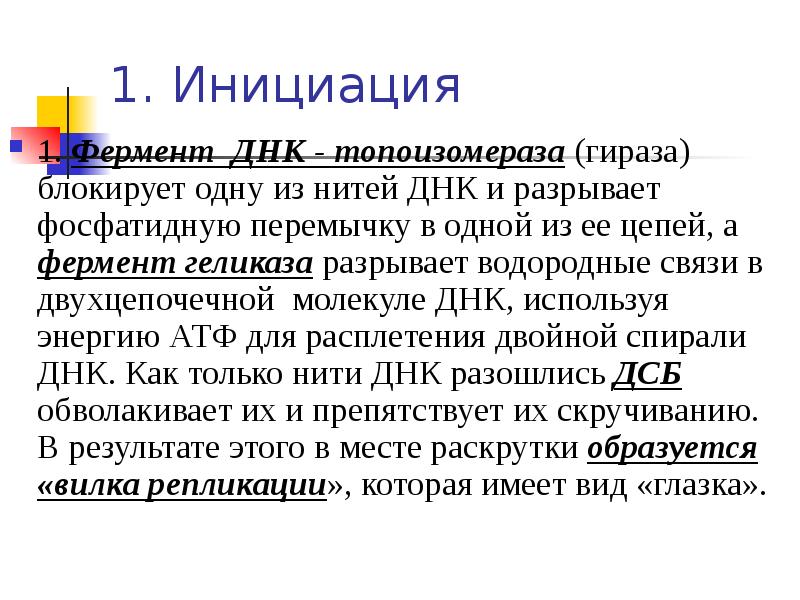 1. Инициация

1. Фермент ДНК - топоизомераза (гираза) блокирует одну из нитей ДНК и разрывает фосфатидную перемычку в одной из ее цепей, а фермент геликаза разрывает водородные связи в двухцепочечной молекуле ДНК, используя энергию АТФ для расплетения двойной спирали ДНК. Как только нити ДНК разошлись ДСБ обволакивает их и препятствует их скручиванию. В результате этого в месте раскрутки образуется «вилка репликации», которая имеет вид «глазка».